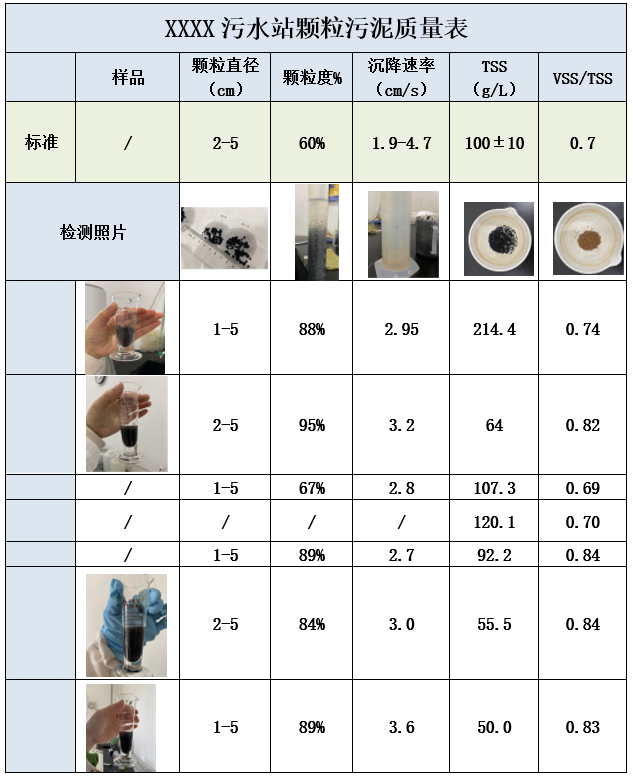 XXXX 污水站颗粒污泥质量表

| | 样品 | 颗粒直径（cm） | 颗粒度% | 沉降速率（cm/s） | TSS（g/L） | VSS/TSS |
|---|---|---|---|---|---|---|
| 标准 | / | 2-5 | 60% | 1.9-4.7 | 100±10 | 0.7 |
| 检测照片 | | | | | | |
| | | 1-5 | 88% | 2.95 | 214.4 | 0.74 |
| | | 2-5 | 95% | 3.2 | 64 | 0.82 |
| | / | 1-5 | 67% | 2.8 | 107.3 | 0.69 |
| | / | / | / | / | 120.1 | 0.70 |
| | / | 1-5 | 89% | 2.7 | 92.2 | 0.84 |
| | | 2-5 | 84% | 3.0 | 55.5 | 0.84 |
| | | 1-5 | 89% | 3.6 | 50.0 | 0.83 |